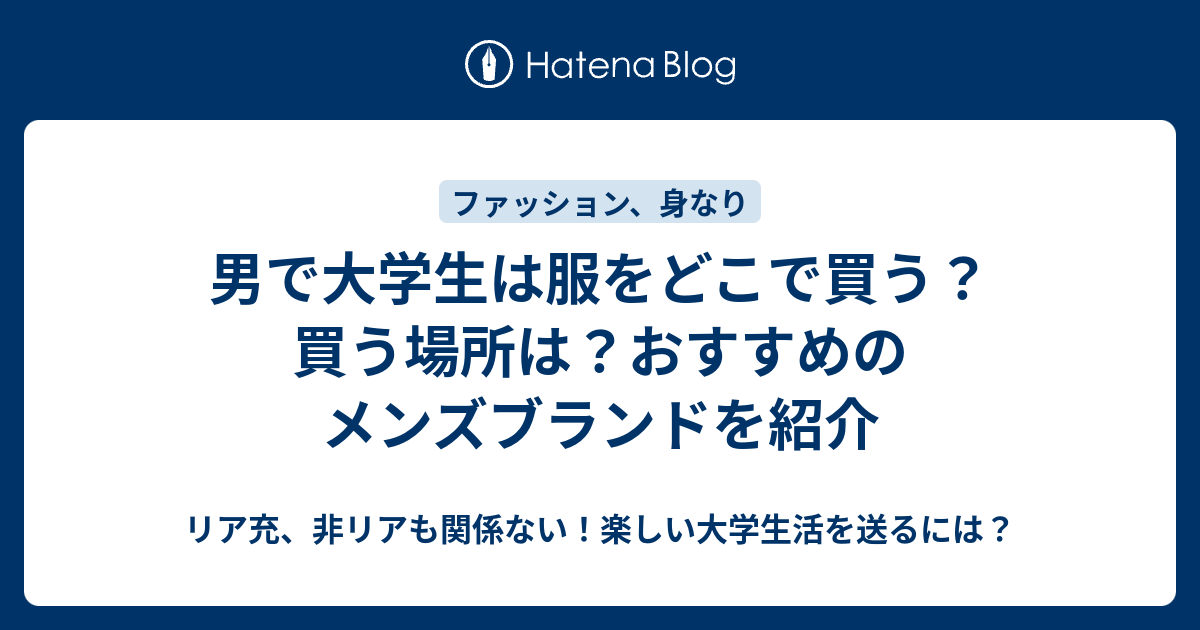 Hatena Blog

ファッション、身なり

男で大学生は服をどこで買う？買う場所は？おすすめのメンズブランドを紹介

リア充、非リアも関係ない！楽しい大学生活を送るには？